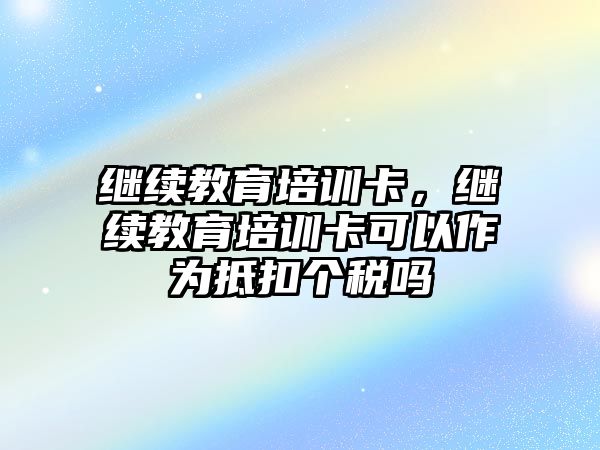 继续教育培训卡，继续教育培训卡可以作为抵扣个税吗